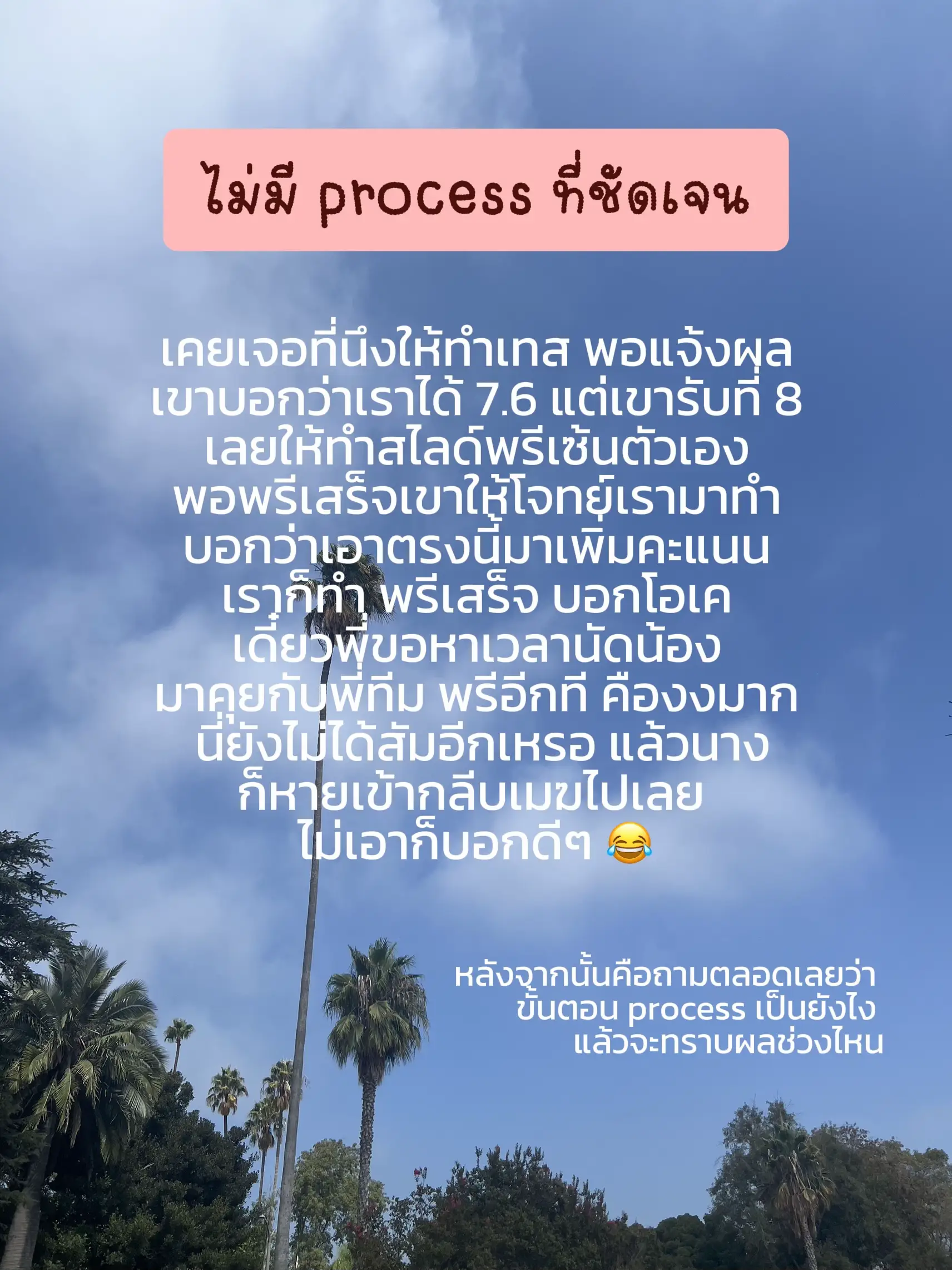 ไม่มี process ที่ชัดเจน

เคยเจอที่นึงให้ทำเทส พอแจ้งผล เขาบอกว่าเราได้ 7.6 แต่เขารับที่ 8 เลยให้ทำสไลด์พรีเซ้นตัวเอง พอพรีเสร็จเขาให้โจทย์เรามาทำ บอกว่าเอาตรงนี้มาเพิ่มคะแนน เราก็ทำ พรีเสร็จ บอกโอเค เดี๋ยวพี่ขอหาเวลานัดน้อง มาคุยกับพี่ทีม พรีอีกที คืองงมาก นี่ยังไม่ได้สัมอีกเหรอ แล้วนาง ก็หายเข้ากลีบเมฆไปเลย ไม่เอาก็บอกดีๆ 😂

หลังจากนั้นคือถามตลอดเลยว่า ขั้นตอน process เป็นยังไง แล้วจะทราบผลช่วงไหน